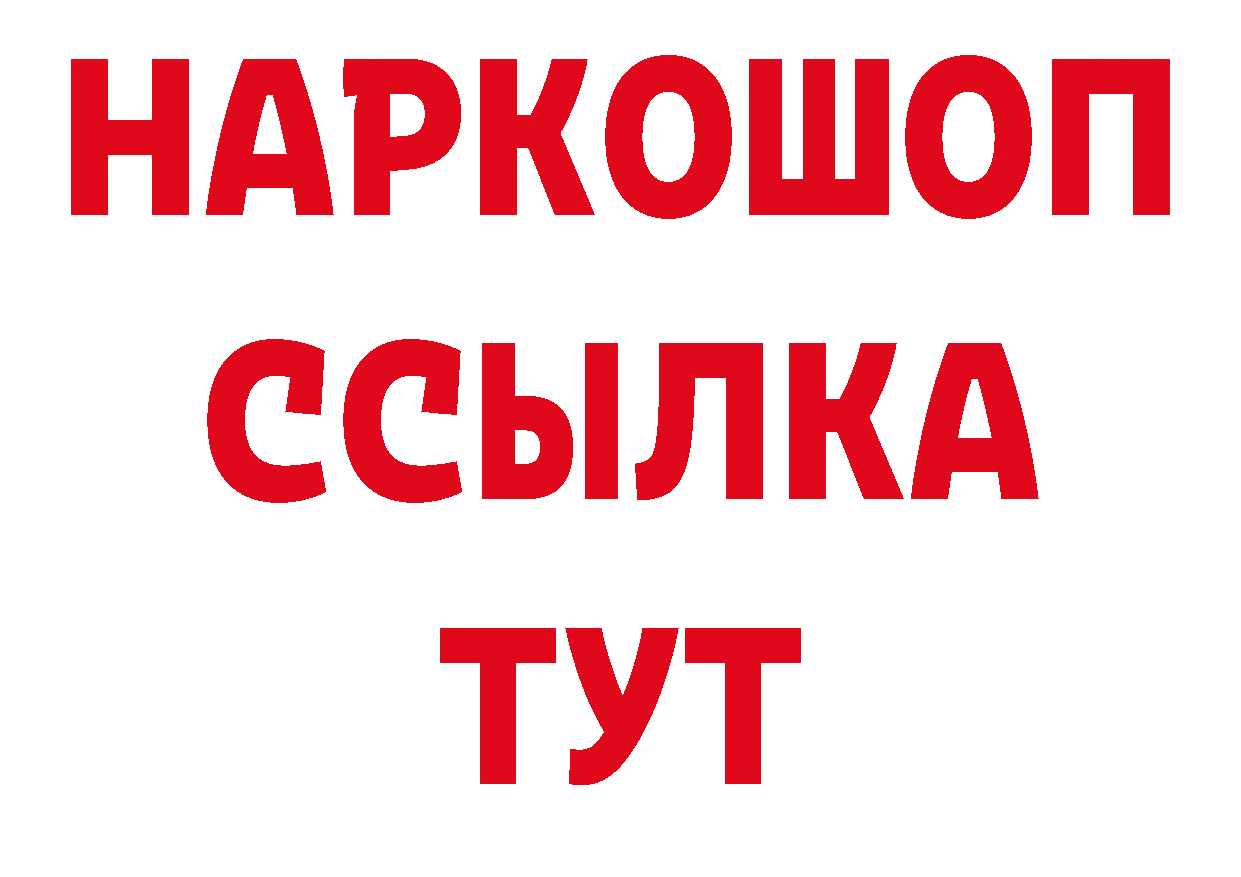 НАРКОШОП
ССЫЛКА
ТУТ